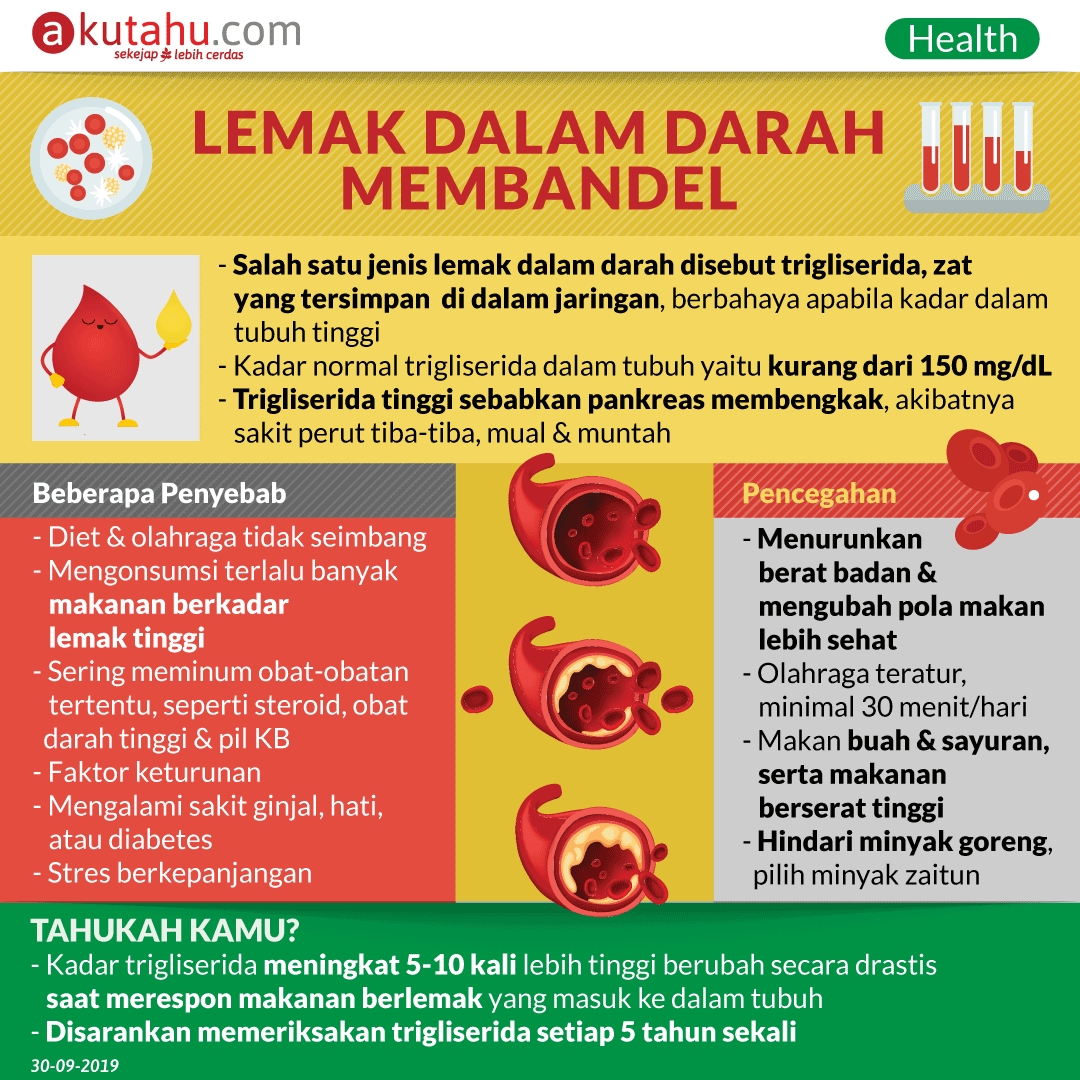 akutahu.com
sekejap lebih cerdas

Health

LEMAK DALAM DARAH MEMBANDEL

- Salah satu jenis lemak dalam darah disebut trigliserida, zat yang tersimpan di dalam jaringan, berbahaya apabila kadar dalam tubuh tinggi
- Kadar normal trigliserida dalam tubuh yaitu kurang dari 150 mg/dL
- Trigliserida tinggi sebabkan pankreas membengkak, akibatnya sakit perut tiba-tiba, mual & muntah

Beberapa Penyebab
- Diet & olahraga tidak seimbang
- Mengonsumsi terlalu banyak makanan berkadar lemak tinggi
- Sering meminum obat-obatan tertentu, seperti steroid, obat darah tinggi & pil KB
- Faktor keturunan
- Mengalami sakit ginjal, hati, atau diabetes
- Stres berkepanjangan

Pencegahan
- Menurunkan berat badan & mengubah pola makan lebih sehat
- Olahraga teratur, minimal 30 menit/hari
- Makan buah & sayuran, serta makanan berserat tinggi
- Hindari minyak goreng, pilih minyak zaitun

TAHUKAH KAMU?
- Kadar trigliserida meningkat 5-10 kali lebih tinggi berubah secara drastis saat merespon makanan berlemak yang masuk ke dalam tubuh
- Disarankan memeriksakan trigliserida setiap 5 tahun sekali

30-09-2019